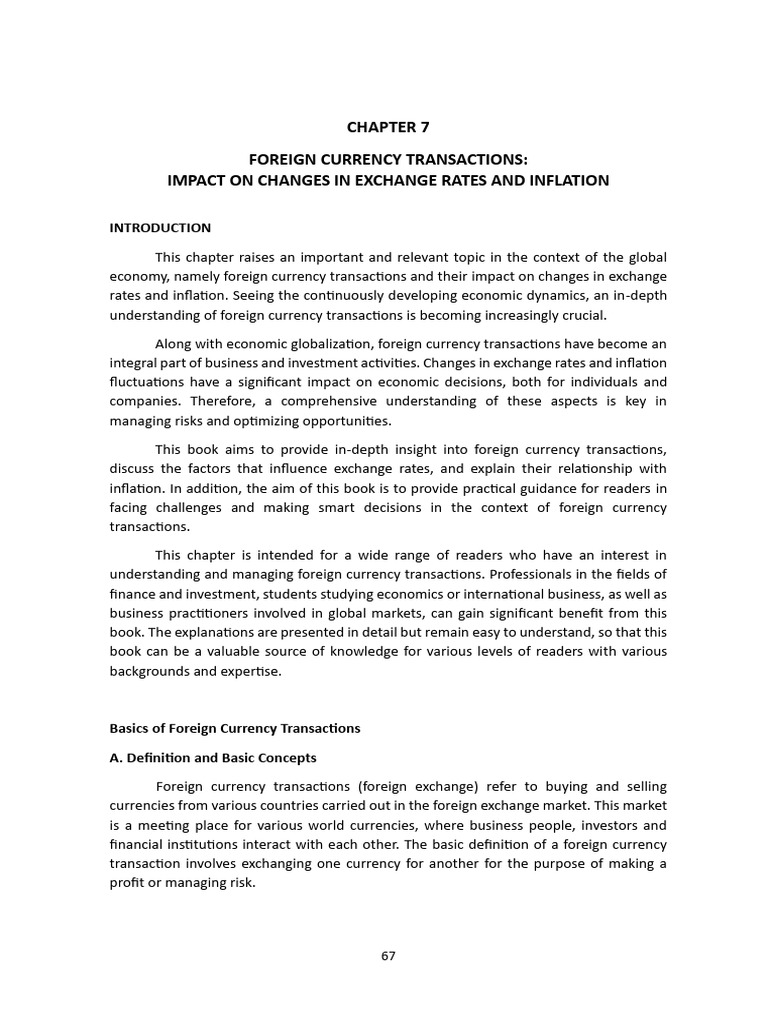 CHAPTER 7

FOREIGN CURRENCY TRANSACTIONS:
IMPACT ON CHANGES IN EXCHANGE RATES AND INFLATION

INTRODUCTION

This chapter raises an important and relevant topic in the context of the global economy, namely foreign currency transactions and their impact on changes in exchange rates and inflation. Seeing the continuously developing economic dynamics, an in-depth understanding of foreign currency transactions is becoming increasingly crucial.

Along with economic globalization, foreign currency transactions have become an integral part of business and investment activities. Changes in exchange rates and inflation fluctuations have a significant impact on economic decisions, both for individuals and companies. Therefore, a comprehensive understanding of these aspects is key in managing risks and optimizing opportunities.

This book aims to provide in-depth insight into foreign currency transactions, discuss the factors that influence exchange rates, and explain their relationship with inflation. In addition, the aim of this book is to provide practical guidance for readers in facing challenges and making smart decisions in the context of foreign currency transactions.

This chapter is intended for a wide range of readers who have an interest in understanding and managing foreign currency transactions. Professionals in the fields of finance and investment, students studying economics or international business, as well as business practitioners involved in global markets, can gain significant benefit from this book. The explanations are presented in detail but remain easy to understand, so that this book can be a valuable source of knowledge for various levels of readers with various backgrounds and expertise.

Basics of Foreign Currency Transactions

A. Definition and Basic Concepts

Foreign currency transactions (foreign exchange) refer to buying and selling currencies from various countries carried out in the foreign exchange market. This market is a meeting place for various world currencies, where business people, investors and financial institutions interact with each other. The basic definition of a foreign currency transaction involves exchanging one currency for another for the purpose of making a profit or managing risk.

67